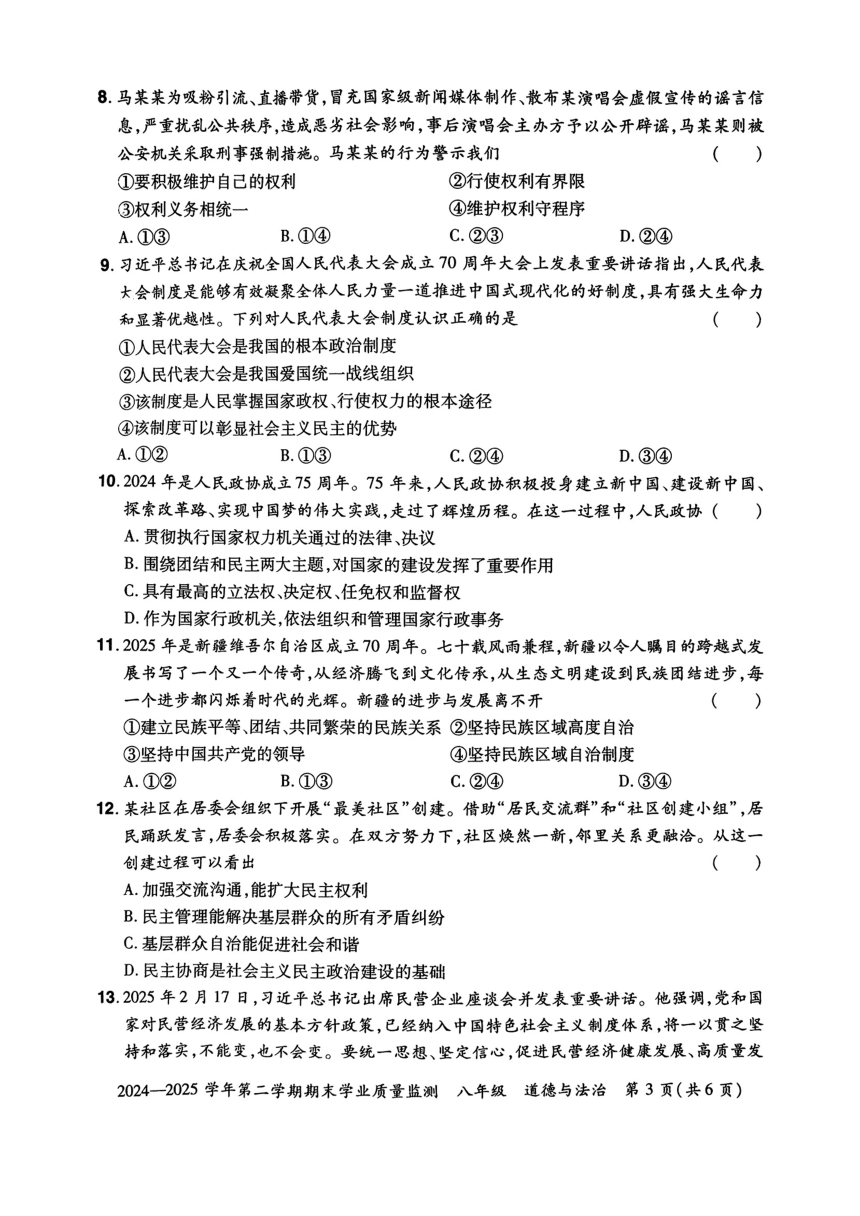 8. 马某某为吸粉引流、直播带货，冒充国家级新闻媒体制作、散布某演唱会虚假宣传的谣言信息，严重扰乱公共秩序，造成恶劣社会影响，事后演唱会主办方予以公开辟谣，马某某则被公安机关采取刑事强制措施。马某某的行为警示我们 （ ）

①要积极维护自己的权利 ②行使权利有界限

③权利义务相统一 ④维护权利守程序

A. ①③ B. ①④ C. ②③ D. ②④

9. 习近平总书记在庆祝全国人民代表大会成立70周年大会上发表重要讲话指出，人民代表大会制度是能够有效凝聚全体人民力量一道推进中国式现代化的好制度，具有强大生命力和显著优越性。下列对人民代表大会制度认识正确的是 （ ）

①人民代表大会是我国的根本政治制度

②人民代表大会是我国爱国统一战线组织

③该制度是人民掌握国家政权、行使权力的根本途径

④该制度可以彰显社会主义民主的优势

A. ①② B. ①③ C. ②④ D. ③④

10. 2024年是人民政协成立75周年。75年来，人民政协积极投身建立新中国、建设新中国、探索改革路、实现中国梦的伟大实践，走过了辉煌历程。在这一过程中，人民政协 （ ）

A. 贯彻执行国家权力机关通过的法律、决议

B. 围绕团结和民主两大主题，对国家的建设发挥了重要作用

C. 具有最高的立法权、决定权、任免权和监督权

D. 作为国家行政机关，依法组织和管理国家行政事务

11. 2025年是新疆维吾尔自治区成立70周年。七十载风雨兼程，新疆以令人瞩目的跨越式发展书写了一个又一个传奇，从经济腾飞到文化传承，从生态文明建设到民族团结进步，每一个进步都闪烁着时代的光辉。新疆的进步与发展离不开 （ ）

①建立民族平等、团结、共同繁荣的民族关系 ②坚持民族区域高度自治

③坚持中国共产党的领导 ④坚持民族区域自治制度

A. ①② B. ①③ C. ②④ D. ③④

12. 某社区在居委会组织下开展“最美社区”创建。借助“居民交流群”和“社区创建小组”，居民踊跃发言，居委会积极落实。在双方努力下，社区焕然一新，邻里关系更融洽。从这一创建过程可以看出 （ ）

A. 加强交流沟通，能扩大民主权利

B. 民主管理能解决基层群众的所有矛盾纠纷

C. 基层群众自治能促进社会和谐

D. 民主协商是社会主义民主政治建设的基础

13. 2025年2月17日，习近平总书记出席民营企业座谈会并发表重要讲话。他强调，党和国家对民营经济发展的基本方针政策，已经纳入中国特色社会主义制度体系，将一以贯之坚持和落实，不能变，也不会变。要统一思想、坚定信心，促进民营经济健康发展、高质量发

2024—2025学年第二学期期末学业质量监测 八年级 道德与法治 第3页（共6页）